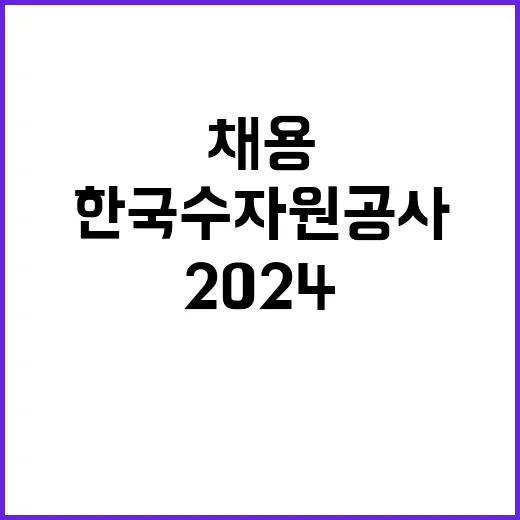 채용
한국수자원공사
2024